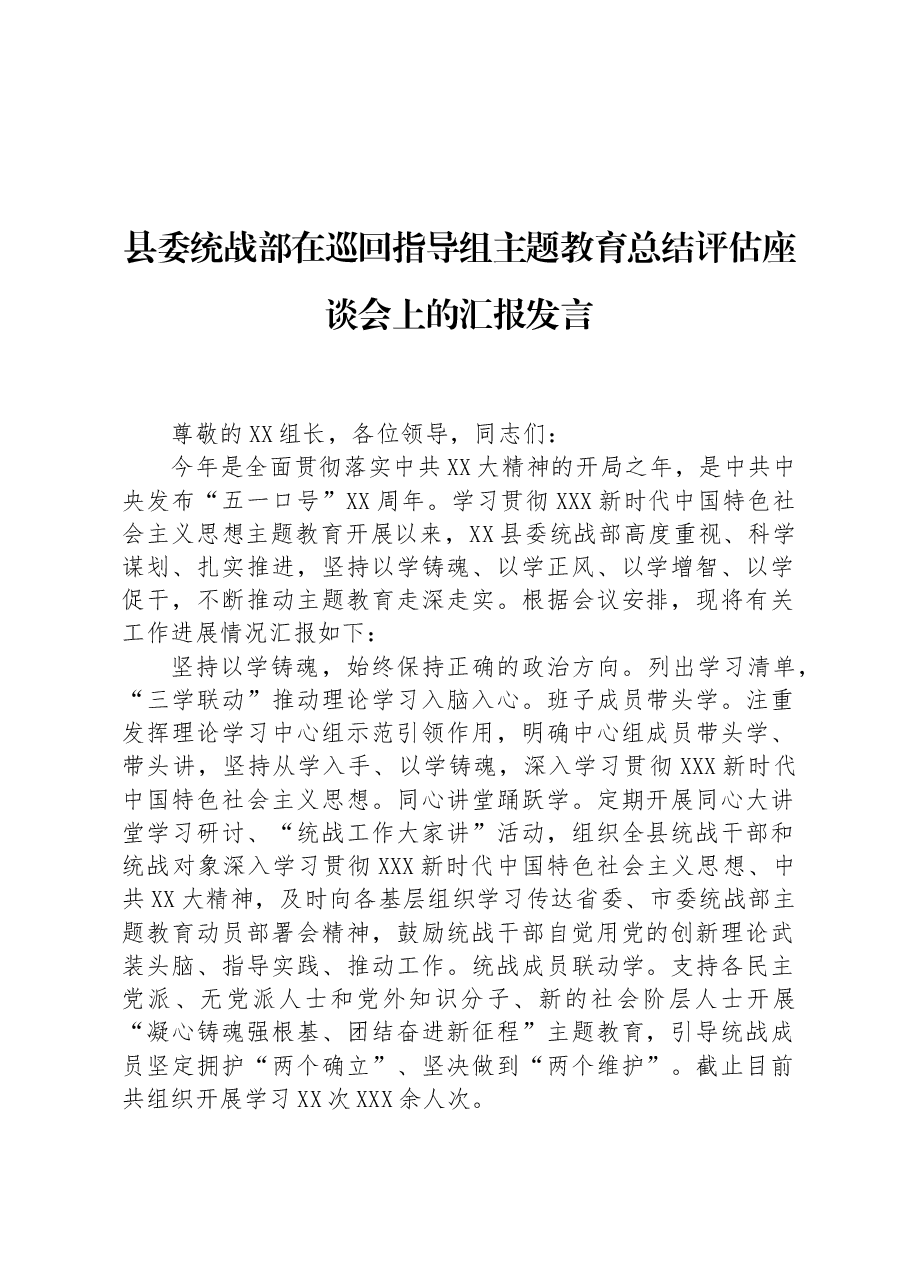 县委统战部在巡回指导组主题教育总结评估座谈会上的汇报发言

尊敬的XX组长，各位领导，同志们：

今年是全面贯彻落实中共XX大精神的开局之年，是中共中央发布“五一口号”XX周年。学习贯彻XXX新时代中国特色社会主义思想主题教育开展以来，XX县委统战部高度重视、科学谋划、扎实推进，坚持以学铸魂、以学正风、以学增智、以学促干，不断推动主题教育走深走实。根据会议安排，现将有关工作进展情况汇报如下：

坚持以学铸魂，始终保持正确的政治方向。列出学习清单，“三学联动”推动理论学习入脑入心。班子成员带头学。注重发挥理论学习中心组示范引领作用，明确中心组成员带头学、带头讲，坚持从学入手、以学铸魂，深入学习贯彻XXX新时代中国特色社会主义思想。同心讲堂踊跃学。定期开展同心大讲堂学习研讨、“统战工作大家讲”活动，组织全县统战干部和统战对象深入学习贯彻XXX新时代中国特色社会主义思想、中共XX大精神，及时向各基层组织学习传达省委、市委统战部主题教育动员部署会精神，鼓励统战干部自觉用党的创新理论武装头脑、指导实践、推动工作。统战成员联动学。支持各民主党派、无党派人士和党外知识分子、新的社会阶层人士开展“凝心铸魂强根基、团结奋进新征程”主题教育，引导统战成员坚定拥护“两个确立”、坚决做到“两个维护”。截止目前共组织开展学习XX次XXX余人次。